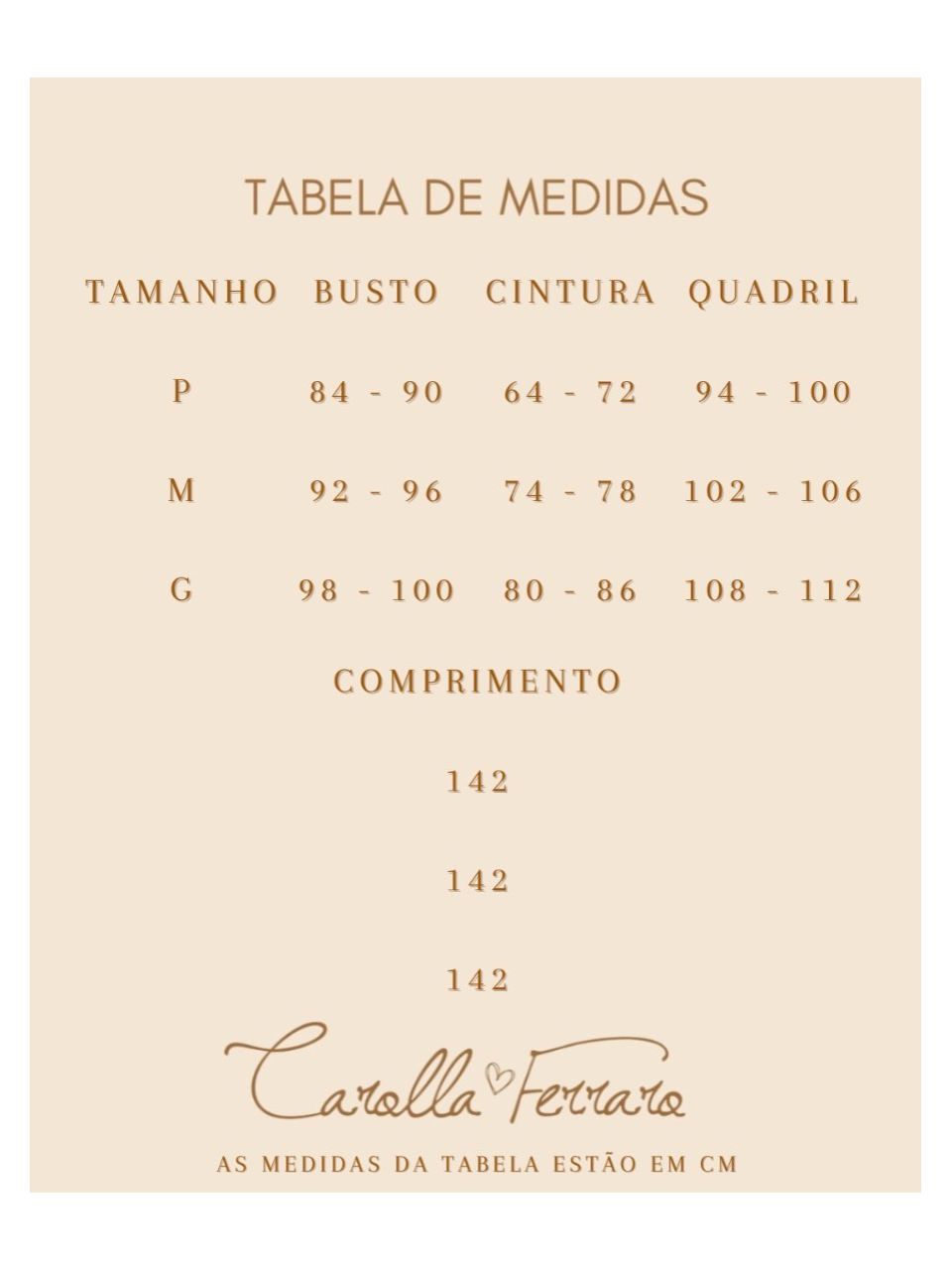 TABELA DE MEDIDAS

| TAMANHO | BUSTO | CINTURA | QUADRIL |
|---|---|---|---|
| P | 84 - 90 | 64 - 72 | 94 - 100 |
| M | 92 - 96 | 74 - 78 | 102 - 106 |
| G | 98 - 100 | 80 - 86 | 108 - 112 |

COMPRIMENTO

142

142

142

Carolla Ferraro

AS MEDIDAS DA TABELA ESTÃO EM CM